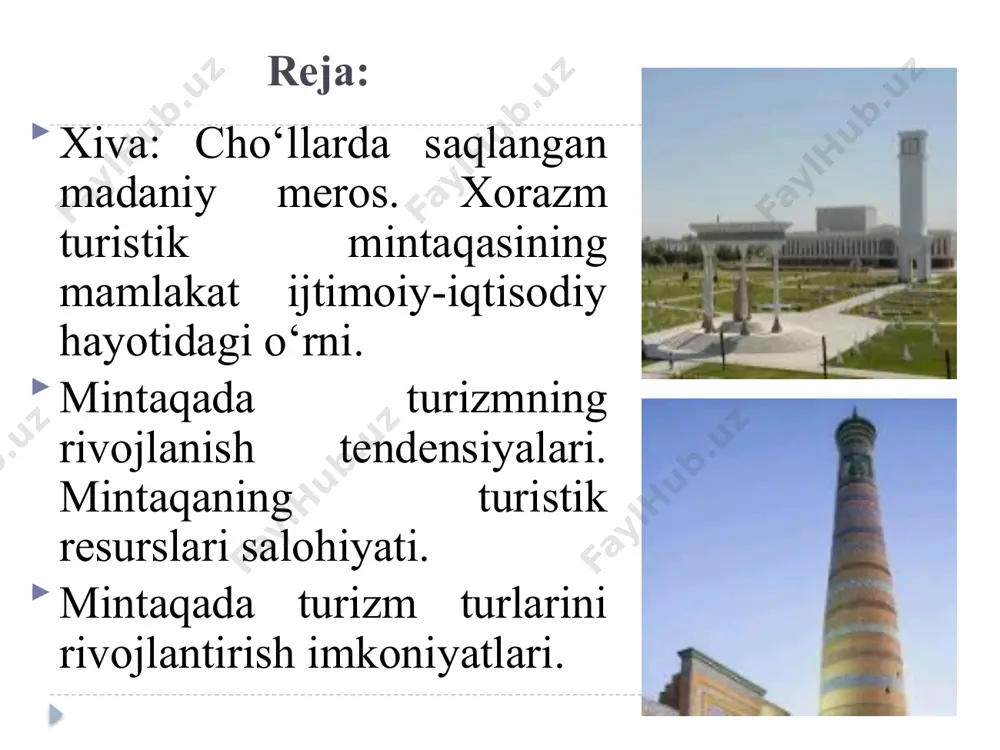 Reja:

Xiva: Cho‘llarda saqlangan madaniy meros. Xorazm turistik mintaqasining mamlakat ijtimoiy-iqtisodiy hayotidagi o‘rni.

Mintaqada turizmning rivojlanish tendensiyalari. Mintaqaning turistik resurslari salohiyati.

Mintaqada turizm turlarini rivojlantirish imkoniyatlari.

FaylHub.uz